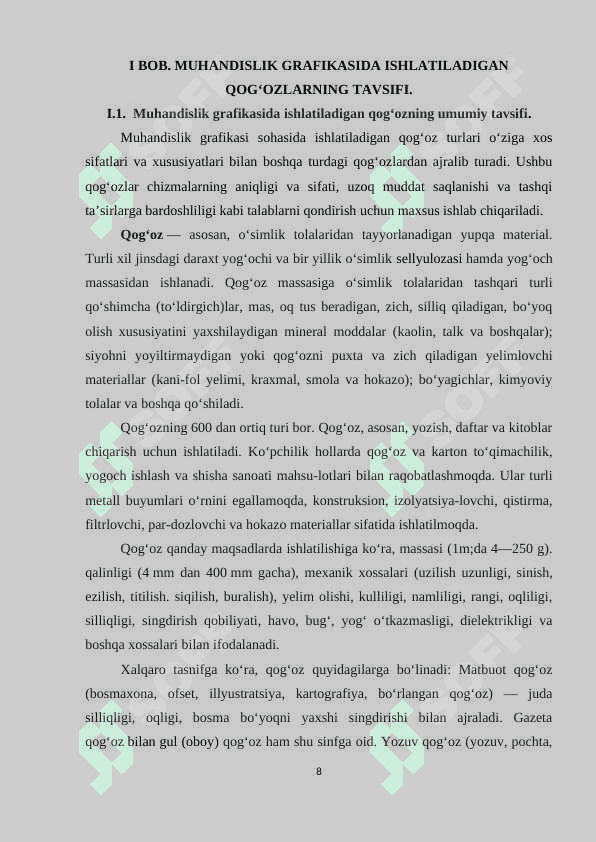 I BOB. MUHANDISLIK GRAFIKASIDA ISHLATILADIGAN QOG‘OZLARNING TAVSIFI.

I.1. Muhandislik grafikasida ishlatiladigan qog‘ozning umumiy tavsifi.

Muhandislik grafikasi sohasida ishlatiladigan qog‘oz turlari o‘ziga xos sifatlari va xususiyatlari bilan boshqa turdagi qog‘ozlardan ajralib turadi. Ushbu qog‘ozlar chizmalarning aniqligi va sifati, uzoq muddat saqlanishi va tashqi ta’sirlarga bardoshliligi kabi talablarni qondirish uchun maxsus ishlab chiqariladi.

Qog‘oz — asosan, o‘simlik tolalaridan tayyorlanadigan yupqa material. Turli xil jinsdagi daraxt yog‘ochi va bir yillik o‘simlik sellyulozasi hamda yog‘och massasidan ishlanadi. Qog‘oz massasiga o‘simlik tolalaridan tashqari turli qo‘shimcha (to‘ldirgich)lar, mas, oq tus beradigan, zich, silliq qiladigan, bo‘yoq olish xususiyatini yaxshilaydigan mineral moddalar (kaolin, talk va boshqalar); siyohni yoyiltirmaydigan yoki qog‘ozni puxta va zich qiladigan yelimlovchi materiallar (kani-fol yelimi, kraxmal, smola va hokazo); bo‘yagichlar, kimyoviy tolalar va boshqa qo‘shiladi.

Qog‘ozning 600 dan ortiq turi bor. Qog‘oz, asosan, yozish, daftar va kitoblar chiqarish uchun ishlatiladi. Ko‘pchilik hollarda qog‘oz va karton to‘qimachilik, yogoch ishlash va shisha sanoati mahsu-lotlari bilan raqobatlashmoqda. Ular turli metall buyumlari o‘rnini egallamoqda, konstruksion, izolyatsiya-lovchi, qistirma, filtrlovchi, par-dozlovchi va hokazo materiallar sifatida ishlatilmoqda.

Qog‘oz qanday maqsadlarda ishlatilishiga ko‘ra, massasi (1m;da 4—250 g). qalinligi (4 mm dan 400 mm gacha), mexanik xossalari (uzilish uzunligi, sinish, ezilish, titilish. siqilish, buralish), yelim olishi, kulliligi, namliligi, rangi, oqliligi, silliqligi, singdirish qobiliyati, havo, bug‘, yog‘ o‘tkazmasligi, dielektrikligi va boshqa xossalari bilan ifodalanadi.

Xalqaro tasnifga ko‘ra, qog‘oz quyidagilarga bo‘linadi: Matbuot qog‘oz (bosmaxona, ofset, illyustratsiya, kartografiya, bo‘rlangan qog‘oz) — juda silliqligi, oqligi, bosma bo‘yoqni yaxshi singdirishi bilan ajraladi. Gazeta qog‘oz bilan gul (oboy) qog‘oz ham shu sinfga oid. Yozuv qog‘oz (yozuv, pochta,

8